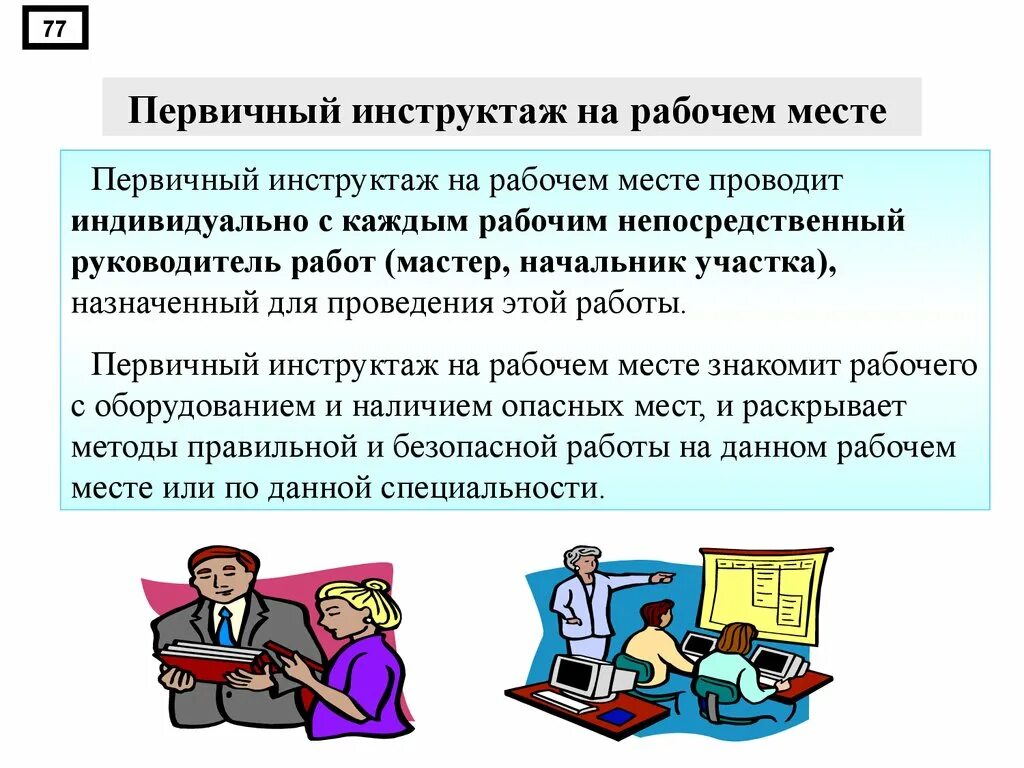 77

Первичный инструктаж на рабочем месте

Первичный инструктаж на рабочем месте проводит индивидуально с каждым рабочим непосредственный руководитель работ (мастер, начальник участка), назначенный для проведения этой работы.

Первичный инструктаж на рабочем месте знакомит рабочего с оборудованием и наличием опасных мест, и раскрывает методы правильной и безопасной работы на данном рабочем месте или по данной специальности.